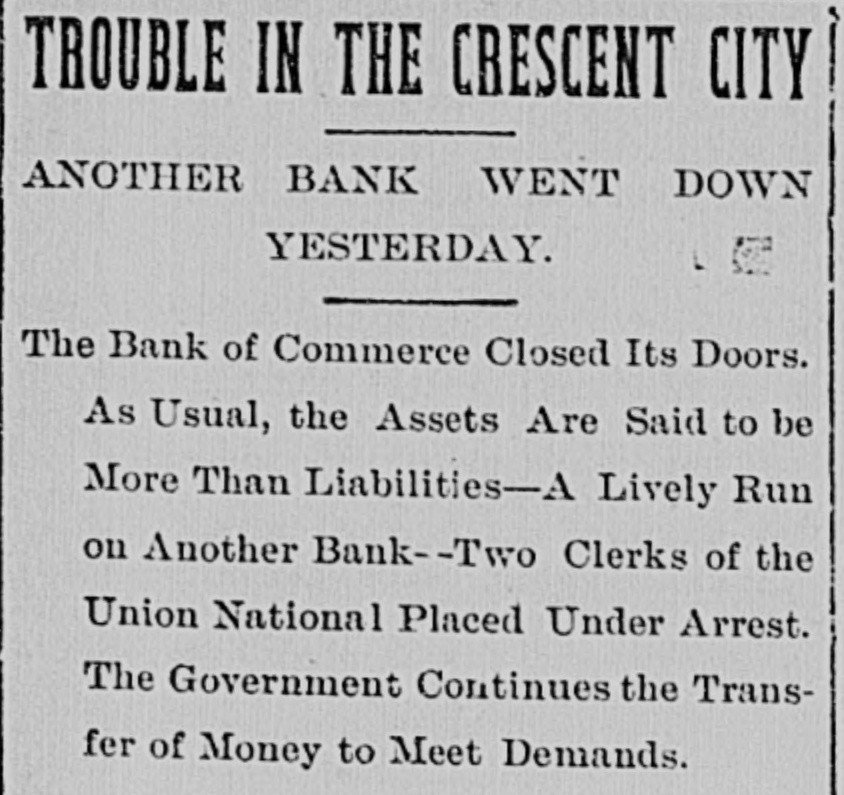 TROUBLE IN THE CRESCENT CITY

ANOTHER BANK WENT DOWN YESTERDAY.

The Bank of Commerce Closed Its Doors.

As Usual, the Assets Are Said to be More Than Liabilities—A Lively Run on Another Bank--Two Clerks of the Union National Placed Under Arrest. The Government Continues the Transfer of Money to Meet Demands.